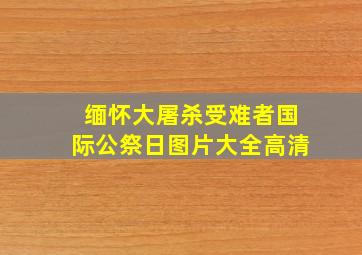 缅怀大屠杀受难者国际公祭日图片大全高清